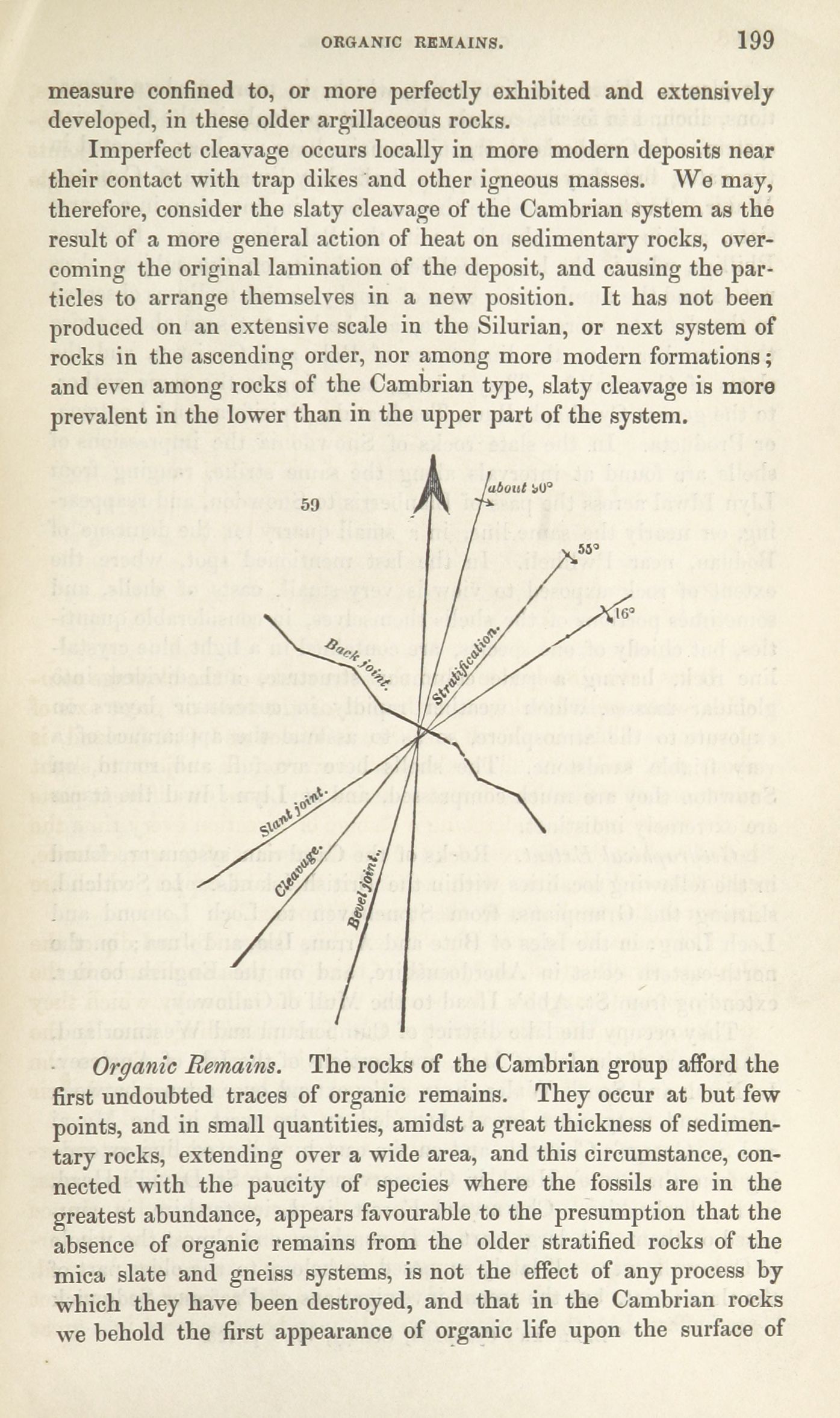 ORGANIC REMAINS. 199

measure confined to, or more perfectly exhibited and extensively developed, in these older argillaceous rocks.

Imperfect cleavage occurs locally in more modern deposits near their contact with trap dikes and other igneous masses. We may, therefore, consider the slaty cleavage of the Cambrian system as the result of a more general action of heat on sedimentary rocks, overcoming the original lamination of the deposit, and causing the particles to arrange themselves in a new position. It has not been produced on an extensive scale in the Silurian, or next system of rocks in the ascending order, nor among more modern formations; and even among rocks of the Cambrian type, slaty cleavage is more prevalent in the lower than in the upper part of the system.

59

about 30°

55°

16°

Back joint.

Stratification.

Slant joint.

Cleavage.

Bevel joint.

Organic Remains. The rocks of the Cambrian group afford the first undoubted traces of organic remains. They occur at but few points, and in small quantities, amidst a great thickness of sedimentary rocks, extending over a wide area, and this circumstance, connected with the paucity of species where the fossils are in the greatest abundance, appears favourable to the presumption that the absence of organic remains from the older stratified rocks of the mica slate and gneiss systems, is not the effect of any process by which they have been destroyed, and that in the Cambrian rocks we behold the first appearance of organic life upon the surface of